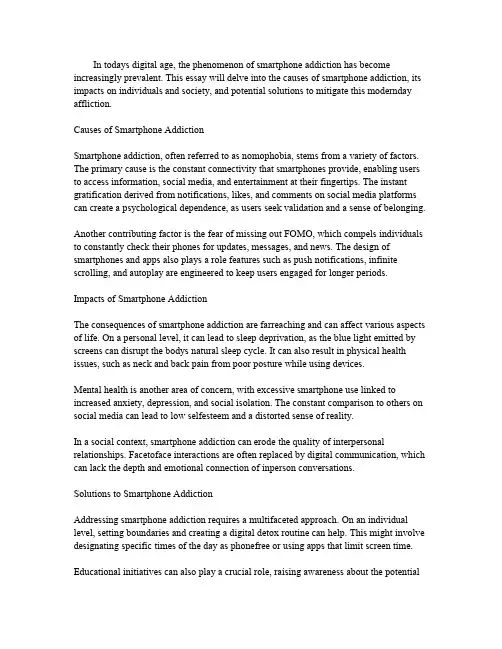 In todays digital age, the phenomenon of smartphone addiction has become increasingly prevalent. This essay will delve into the causes of smartphone addiction, its impacts on individuals and society, and potential solutions to mitigate this modernday affliction.

Causes of Smartphone Addiction

Smartphone addiction, often referred to as nomophobia, stems from a variety of factors. The primary cause is the constant connectivity that smartphones provide, enabling users to access information, social media, and entertainment at their fingertips. The instant gratification derived from notifications, likes, and comments on social media platforms can create a psychological dependence, as users seek validation and a sense of belonging.

Another contributing factor is the fear of missing out FOMO, which compels individuals to constantly check their phones for updates, messages, and news. The design of smartphones and apps also plays a role features such as push notifications, infinite scrolling, and autoplay are engineered to keep users engaged for longer periods.

Impacts of Smartphone Addiction

The consequences of smartphone addiction are farreaching and can affect various aspects of life. On a personal level, it can lead to sleep deprivation, as the blue light emitted by screens can disrupt the bodys natural sleep cycle. It can also result in physical health issues, such as neck and back pain from poor posture while using devices.

Mental health is another area of concern, with excessive smartphone use linked to increased anxiety, depression, and social isolation. The constant comparison to others on social media can lead to low selfesteem and a distorted sense of reality.

In a social context, smartphone addiction can erode the quality of interpersonal relationships. Facetoface interactions are often replaced by digital communication, which can lack the depth and emotional connection of inperson conversations.

Solutions to Smartphone Addiction

Addressing smartphone addiction requires a multifaceted approach. On an individual level, setting boundaries and creating a digital detox routine can help. This might involve designating specific times of the day as phonefree or using apps that limit screen time.

Educational initiatives can also play a crucial role, raising awareness about the potential